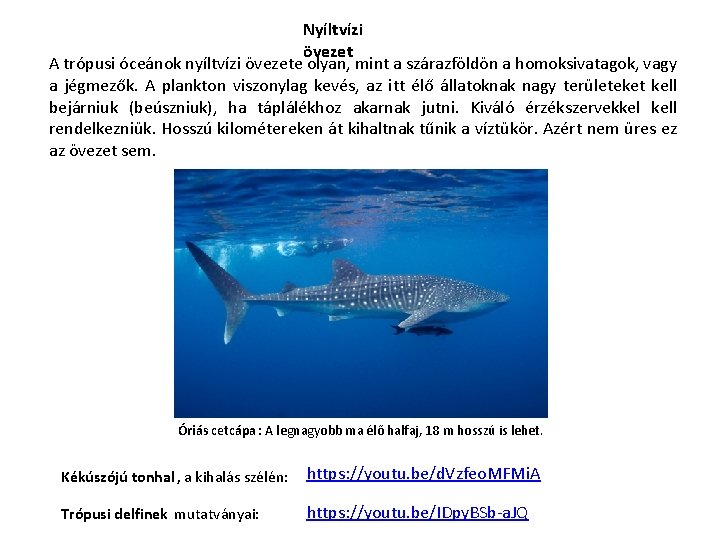 Nyíltvízi övezet

A trópusi óceánok nyíltvízi övezete olyan, mint a szárazföldön a homoksivatagok, vagy a jégmezők. A plankton viszonylag kevés, az itt élő állatoknak nagy területeket kell bejárniuk (beúszniuk), ha táplálékhoz akarnak jutni. Kiváló érzékszervekkel kell rendelkezniük. Hosszú kilométereken át kihaltnak tűnik a víztükör. Azért nem üres ez az övezet sem.

Óriás cetcápa : A legnagyobb ma élő halfaj, 18 m hosszú is lehet.

Kékúszójú tonhal , a kihalás szélén: https://youtu.be/dVzfeoMFMiA

Trópusi delfinek mutatványai: https://youtu.be/IDpyBSb-aJQ